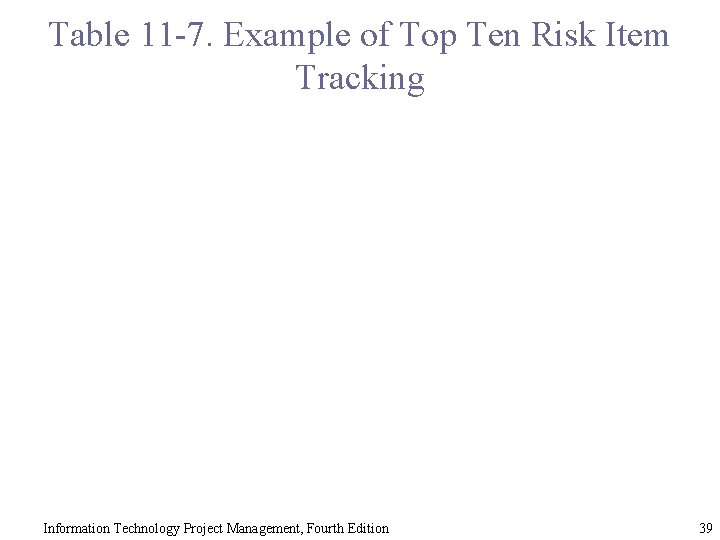 Table 11-7. Example of Top Ten Risk Item Tracking

Information Technology Project Management, Fourth Edition

39